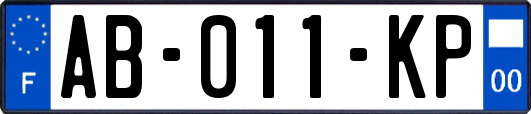 F

AB-011-KP

00